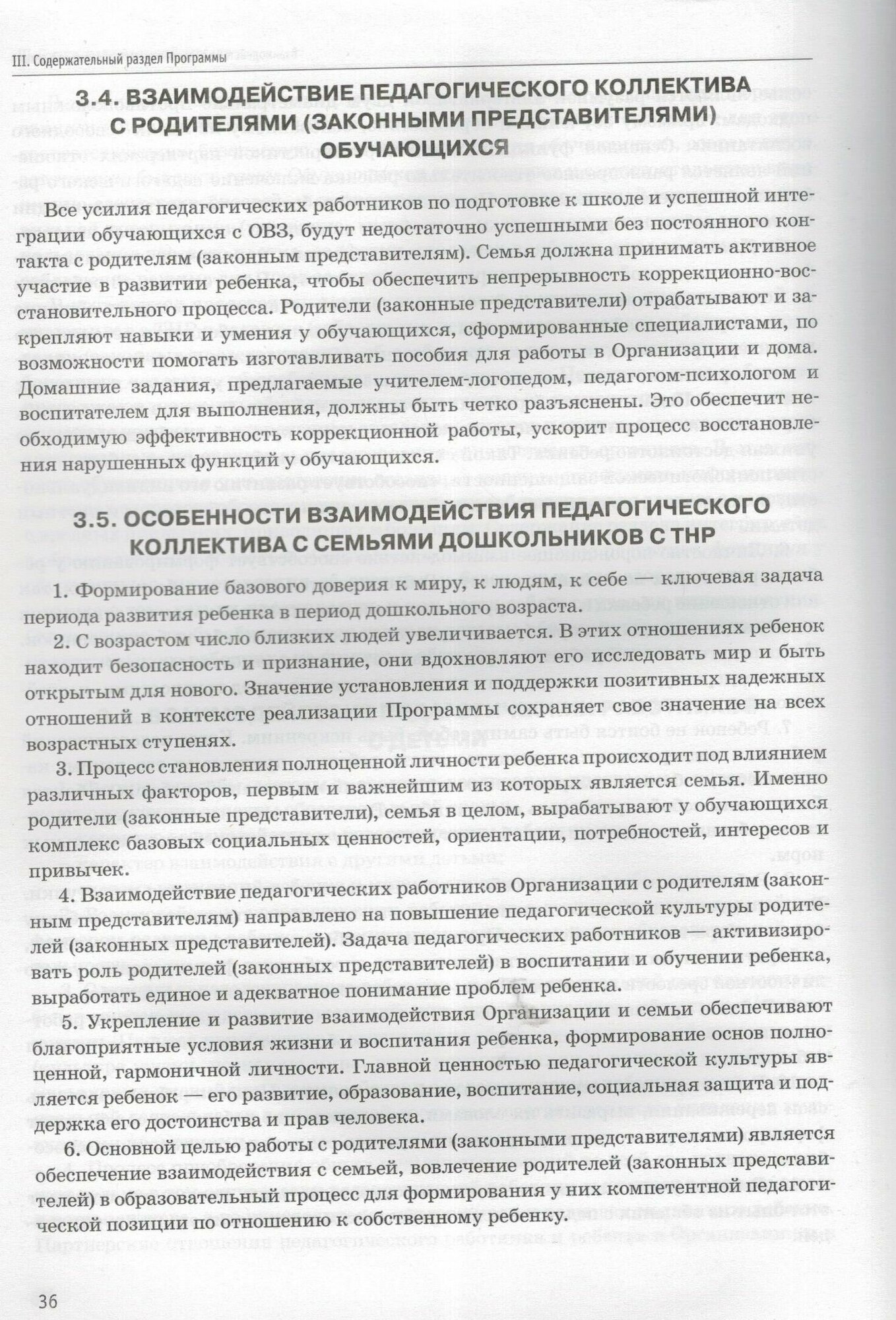 III. Содержательный раздел Программы

3.4. ВЗАИМОДЕЙСТВИЕ ПЕДАГОГИЧЕСКОГО КОЛЛЕКТИВА С РОДИТЕЛЯМИ (ЗАКОННЫМИ ПРЕДСТАВИТЕЛЯМИ) ОБУЧАЮЩИХСЯ

Все усилия педагогических работников по подготовке к школе и успешной интеграции обучающихся с ОВЗ, будут недостаточно успешными без постоянного контакта с родителям (законным представителям). Семья должна принимать активное участие в развитии ребенка, чтобы обеспечить непрерывность коррекционно-восстановительного процесса. Родители (законные представители) отрабатывают и закрепляют навыки и умения у обучающихся, сформированные специалистами, по возможности помогать изготавливать пособия для работы в Организации и дома. Домашние задания, предлагаемые учителем-логопедом, педагогом-психологом и воспитателем для выполнения, должны быть четко разъяснены. Это обеспечит необходимую эффективность коррекционной работы, ускорит процесс восстановления нарушенных функций у обучающихся.

3.5. ОСОБЕННОСТИ ВЗАИМОДЕЙСТВИЯ ПЕДАГОГИЧЕСКОГО КОЛЛЕКТИВА С СЕМЬЯМИ ДОШКОЛЬНИКОВ С ТНР

1. Формирование базового доверия к миру, к людям, к себе — ключевая задача периода развития ребенка в период дошкольного возраста.

2. С возрастом число близких людей увеличивается. В этих отношениях ребенок находит безопасность и признание, они вдохновляют его исследовать мир и быть открытым для нового. Значение установления и поддержки позитивных надежных отношений в контексте реализации Программы сохраняет свое значение на всех возрастных ступенях.

3. Процесс становления полноценной личности ребенка происходит под влиянием различных факторов, первым и важнейшим из которых является семья. Именно родители (законные представители), семья в целом, вырабатывают у обучающихся комплекс базовых социальных ценностей, ориентации, потребностей, интересов и привычек.

4. Взаимодействие педагогических работников Организации с родителям (законным представителям) направлено на повышение педагогической культуры родителей (законных представителей). Задача педагогических работников — активизировать роль родителей (законных представителей) в воспитании и обучении ребенка, выработать единое и адекватное понимание проблем ребенка.

5. Укрепление и развитие взаимодействия Организации и семьи обеспечивают благоприятные условия жизни и воспитания ребенка, формирование основ полноценной, гармоничной личности. Главной ценностью педагогической культуры является ребенок — его развитие, образование, воспитание, социальная защита и поддержка его достоинства и прав человека.

6. Основной целью работы с родителями (законными представителями) является обеспечение взаимодействия с семьей, вовлечение родителей (законных представителей) в образовательный процесс для формирования у них компетентной педагогической позиции по отношению к собственному ребенку.

36